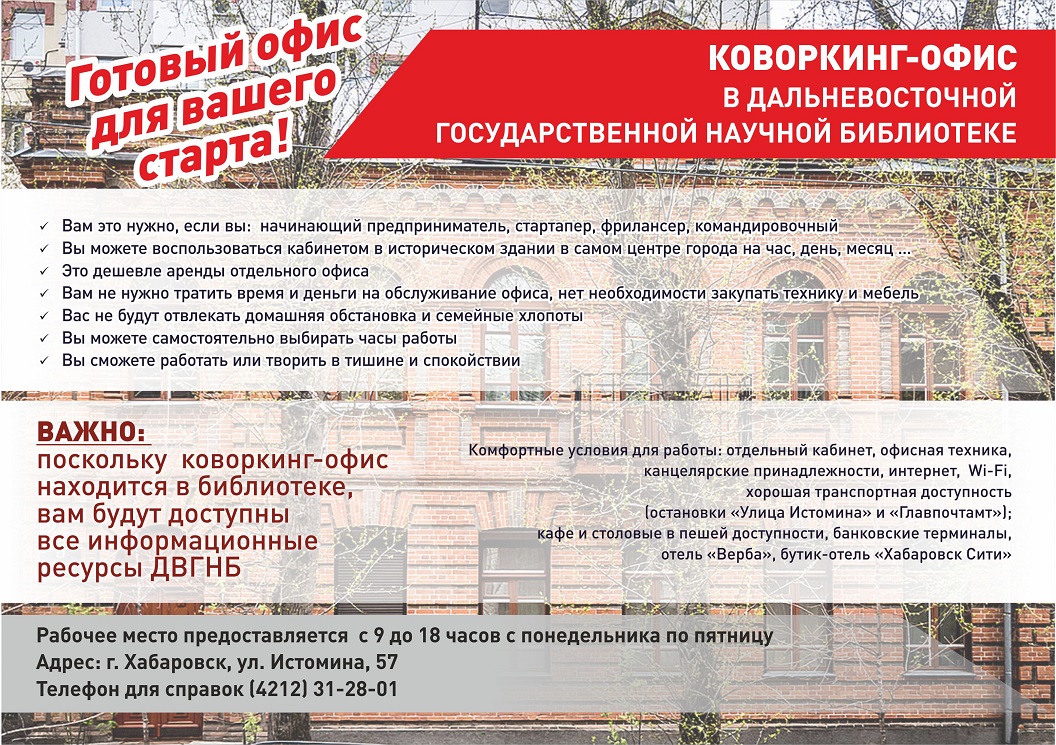 Готовый офис для вашего старта!

КОВОРКИНГ-ОФИС
В ДАЛЬНЕВОСТОЧНОЙ
ГОСУДАРСТВЕННОЙ НАУЧНОЙ БИБЛИОТЕКЕ

✓ Вам это нужно, если вы: начинающий предприниматель, стартапер, фрилансер, командировочный
✓ Вы можете воспользоваться кабинетом в историческом здании в самом центре города на час, день, месяц ...
✓ Это дешевле аренды отдельного офиса
✓ Вам не нужно тратить время и деньги на обслуживание офиса, нет необходимости закупать технику и мебель
✓ Вас не будут отвлекать домашняя обстановка и семейные хлопоты
✓ Вы можете самостоятельно выбирать часы работы
✓ Вы сможете работать или творить в тишине и спокойствии

ВАЖНО:
поскольку коворкинг-офис находится в библиотеке, вам будут доступны все информационные ресурсы ДВГНБ

Комфортные условия для работы: отдельный кабинет, офисная техника, канцелярские принадлежности, интернет, Wi-Fi, хорошая транспортная доступность (остановки «Улица Истомина» и «Главпочтамт»); кафе и столовые в пешей доступности, банковские терминалы, отель «Верба», бутик-отель «Хабаровск Сити»

Рабочее место предоставляется с 9 до 18 часов с понедельника по пятницу
Адрес: г. Хабаровск, ул. Истомина, 57
Телефон для справок (4212) 31-28-01